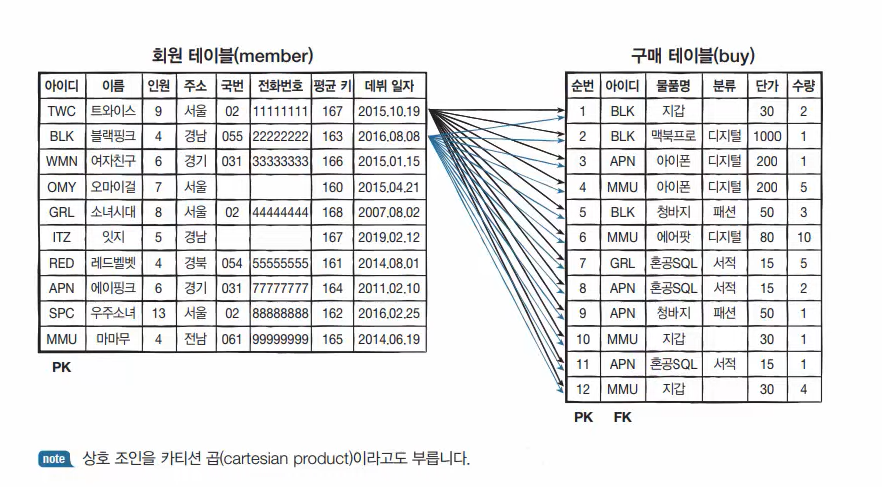 회원 테이블(member)

| 아이디 | 이름 | 인원 | 주소 | 국번 | 전화번호 | 평균 키 | 데뷔 일자 |
|---|---|---|---|---|---|---|---|
| TWC | 트와이스 | 9 | 서울 | 02 | 11111111 | 167 | 2015.10.19 |
| BLK | 블랙핑크 | 4 | 경남 | 055 | 22222222 | 163 | 2016.08.08 |
| WMN | 여자친구 | 6 | 경기 | 031 | 33333333 | 166 | 2015.01.15 |
| OMY | 오마이걸 | 7 | 서울 | | | 160 | 2015.04.21 |
| GRL | 소녀시대 | 8 | 서울 | 02 | 44444444 | 168 | 2007.08.02 |
| ITZ | 잇지 | 5 | 경남 | | | 167 | 2019.02.12 |
| RED | 레드벨벳 | 4 | 경북 | 054 | 55555555 | 161 | 2014.08.01 |
| APN | 에이핑크 | 6 | 경기 | 031 | 77777777 | 164 | 2011.02.10 |
| SPC | 우주소녀 | 13 | 서울 | 02 | 88888888 | 162 | 2016.02.25 |
| MMU | 마마무 | 4 | 전남 | 061 | 99999999 | 165 | 2014.06.19 |

PK

구매 테이블(buy)

| 순번 | 아이디 | 물품명 | 분류 | 단가 | 수량 |
|---|---|---|---|---|---|
| 1 | BLK | 지갑 | | 30 | 2 |
| 2 | BLK | 맥북프로 | 디지털 | 1000 | 1 |
| 3 | APN | 아이폰 | 디지털 | 200 | 1 |
| 4 | MMU | 아이폰 | 디지털 | 200 | 5 |
| 5 | BLK | 청바지 | 패션 | 50 | 3 |
| 6 | MMU | 에어팟 | 디지털 | 80 | 10 |
| 7 | GRL | 혼공SQL | 서적 | 15 | 5 |
| 8 | APN | 혼공SQL | 서적 | 15 | 2 |
| 9 | APN | 청바지 | 패션 | 50 | 1 |
| 10 | MMU | 지갑 | | 30 | 1 |
| 11 | APN | 혼공SQL | 서적 | 15 | 1 |
| 12 | MMU | 지갑 | | 30 | 4 |

PK FK

note 상호 조인을 카티션 곱(cartesian product)이라고도 부릅니다.